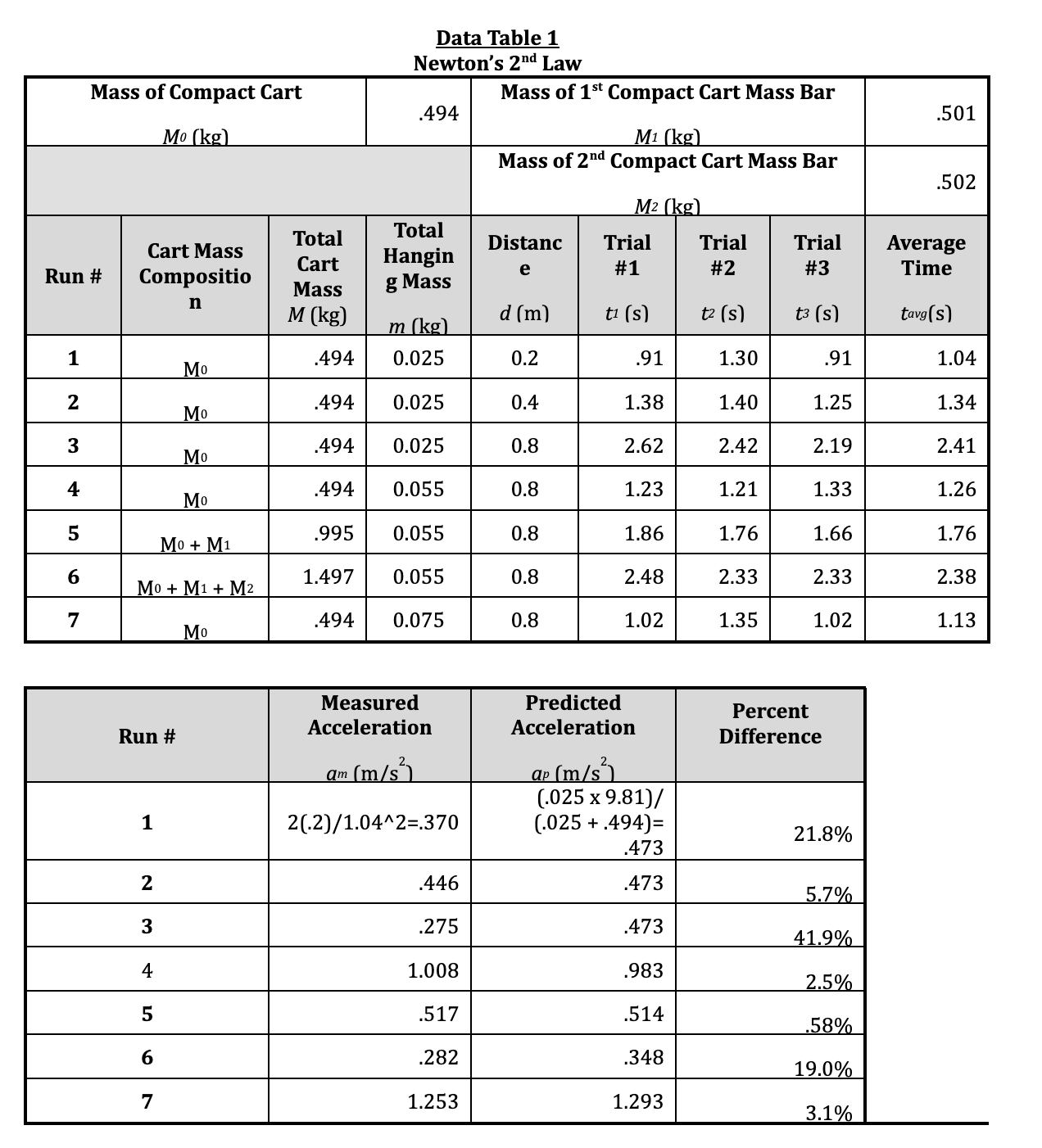 Data Table 1
Newton's 2$^{nd}$ Law

| Mass of Compact Cart $M_0$ (kg) | .494 | Mass of 1$^{st}$ Compact Cart Mass Bar $M_1$ (kg) | .501 |
|---|---|---|---|
| | | Mass of 2$^{nd}$ Compact Cart Mass Bar $M_2$ (kg) | .502 |

| Run # | Cart Mass Composition | Total Cart Mass $M$ (kg) | Total Hanging Mass $m$ (kg) | Distance $d$ (m) | Trial #1 $t_1$ (s) | Trial #2 $t_2$ (s) | Trial #3 $t_3$ (s) | Average Time $t_{avg}$(s) |
|---|---|---|---|---|---|---|---|---|
| 1 | $M_0$ | .494 | 0.025 | 0.2 | .91 | 1.30 | .91 | 1.04 |
| 2 | $M_0$ | .494 | 0.025 | 0.4 | 1.38 | 1.40 | 1.25 | 1.34 |
| 3 | $M_0$ | .494 | 0.025 | 0.8 | 2.62 | 2.42 | 2.19 | 2.41 |
| 4 | $M_0$ | .494 | 0.055 | 0.8 | 1.23 | 1.21 | 1.33 | 1.26 |
| 5 | $M_0 + M_1$ | .995 | 0.055 | 0.8 | 1.86 | 1.76 | 1.66 | 1.76 |
| 6 | $M_0 + M_1 + M_2$ | 1.497 | 0.055 | 0.8 | 2.48 | 2.33 | 2.33 | 2.38 |
| 7 | $M_0$ | .494 | 0.075 | 0.8 | 1.02 | 1.35 | 1.02 | 1.13 |

| Run # | Measured Acceleration $a_m$ (m/s$^2$) | Predicted Acceleration $a_p$ (m/s$^2$) | Percent Difference |
|---|---|---|---|
| 1 | 2(.2)/1.04^2=.370 | (.025 x 9.81)/ (.025 + .494)= .473 | 21.8% |
| 2 | .446 | .473 | 5.7% |
| 3 | .275 | .473 | 41.9% |
| 4 | 1.008 | .983 | 2.5% |
| 5 | .517 | .514 | .58% |
| 6 | .282 | .348 | 19.0% |
| 7 | 1.253 | 1.293 | 3.1% |